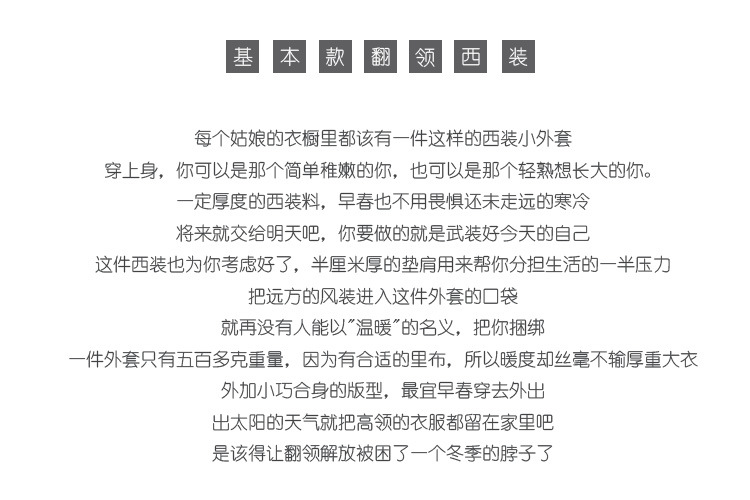 基本款翻领西装

每个姑娘的衣橱里都该有一件这样的西装小外套
穿上身，你可以是那个简单稚嫩的你，也可以是那个轻熟想长大的你。
一定厚度的西装料，早春也不用畏惧还未走远的寒冷
将来就交给明天吧，你要做的就是武装好今天的自己
这件西装也为你考虑好了，半厘米厚的垫肩用来帮你分担生活的一半压力
把远方的风装进入这件外套的口袋
就再没有人能以"温暖"的名义，把你捆绑
一件外套只有五百多克重量，因为有合适的里布，所以暖度却丝毫不输厚重大衣
外加小巧合身的版型，最宜早春穿去外出
出太阳的天气就把高领的衣服都留在家里吧
是该得让翻领解放被困了一个冬季的脖子了